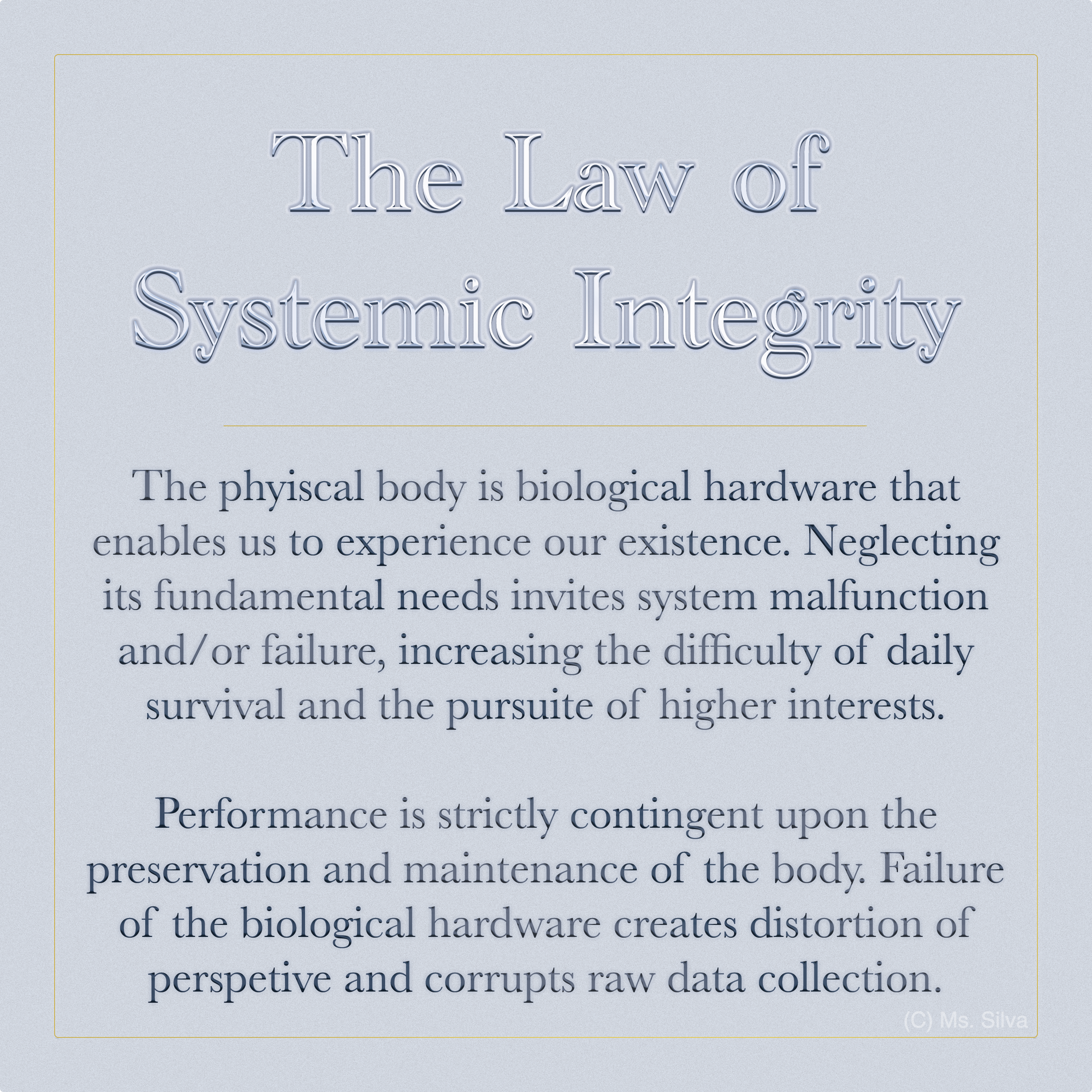 The Law of
Systemic Integrity

The phyiscal body is biological hardware that enables us to experience our existence. Neglecting its fundamental needs invites system malfunction and/or failure, increasing the difficulty of daily survival and the pursuite of higher interests.

Performance is strictly contingent upon the preservation and maintenance of the body. Failure of the biological hardware creates distortion of perspetive and corrupts raw data collection.

(C) Ms. Silva